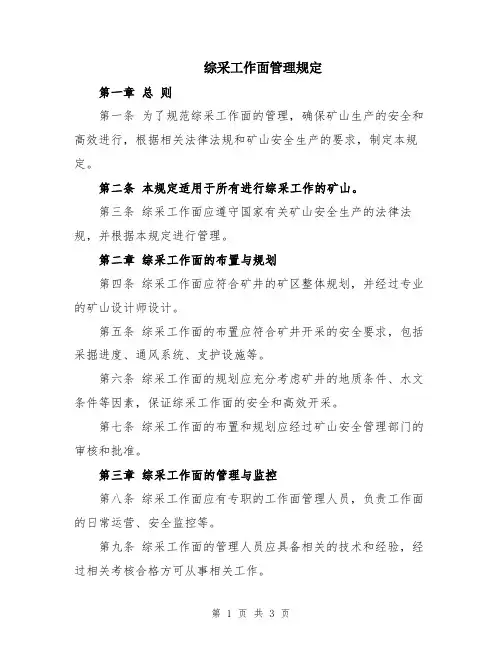 综采工作面管理规定

第一章 总 则

第一条 为了规范综采工作面的管理，确保矿山生产的安全和高效进行，根据相关法律法规和矿山安全生产的要求，制定本规定。

第二条 本规定适用于所有进行综采工作的矿山。

第三条 综采工作面应遵守国家有关矿山安全生产的法律法规，并根据本规定进行管理。

第二章 综采工作面的布置与规划

第四条 综采工作面应符合矿井的矿区整体规划，并经过专业的矿山设计师设计。

第五条 综采工作面的布置应符合矿井开采的安全要求，包括采掘进度、通风系统、支护设施等。

第六条 综采工作面的规划应充分考虑矿井的地质条件、水文条件等因素，保证综采工作面的安全和高效开采。

第七条 综采工作面的布置和规划应经过矿山安全管理部门的审核和批准。

第三章 综采工作面的管理与监控

第八条 综采工作面应有专职的工作面管理人员，负责工作面的日常运营、安全监控等。

第九条 综采工作面的管理人员应具备相关的技术和经验，经过相关考核合格方可从事相关工作。

第 1 页 共 3 页